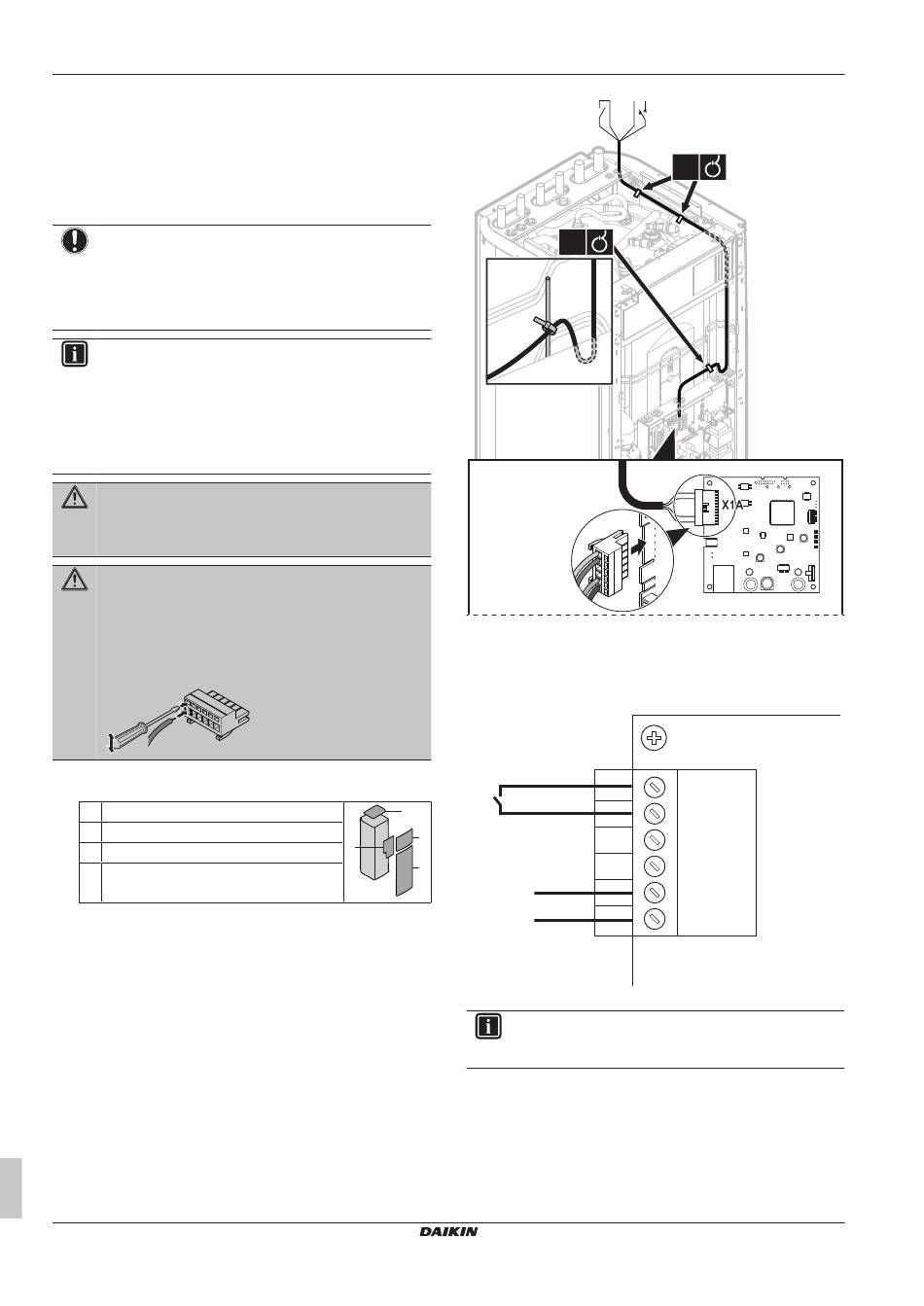 X1A

DAIKIN